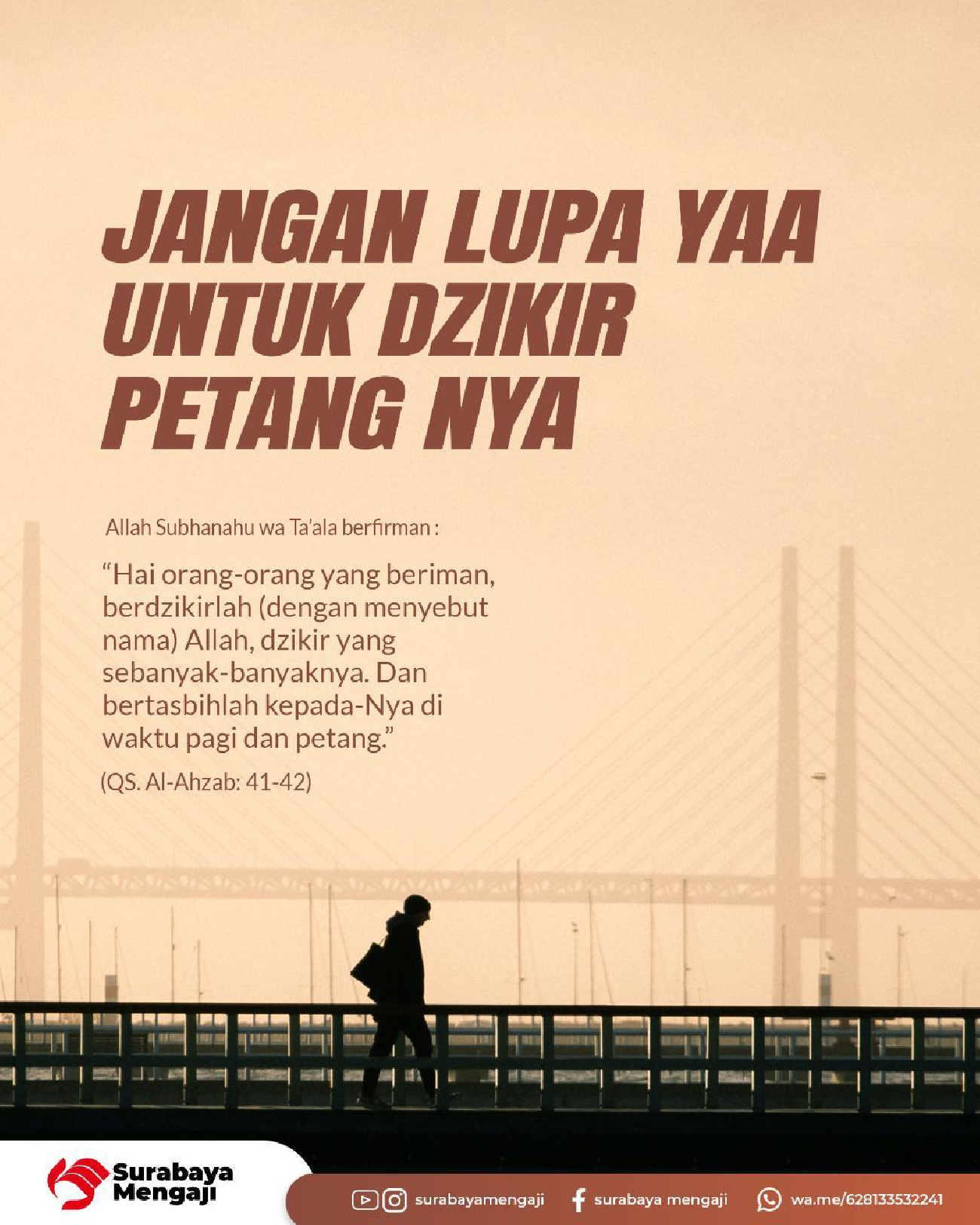 JANGAN LUPA YAA UNTUK DZIKIR PETANG NYA

Allah Subhanahu wa Ta'ala berfirman :

"Hai orang-orang yang beriman, berdzikirlah (dengan menyebut nama) Allah, dzikir yang sebanyak-banyaknya. Dan bertasbihlah kepada-Nya di waktu pagi dan petang."

(QS. Al-Ahzab: 41-42)

Surabaya Mengaji

surabayamengaji surabaya mengaji wa.me/628133532241